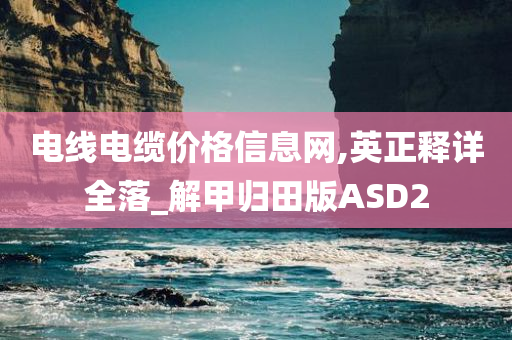 电线电缆价格信息网,英正释详全落_解甲归田版ASD2